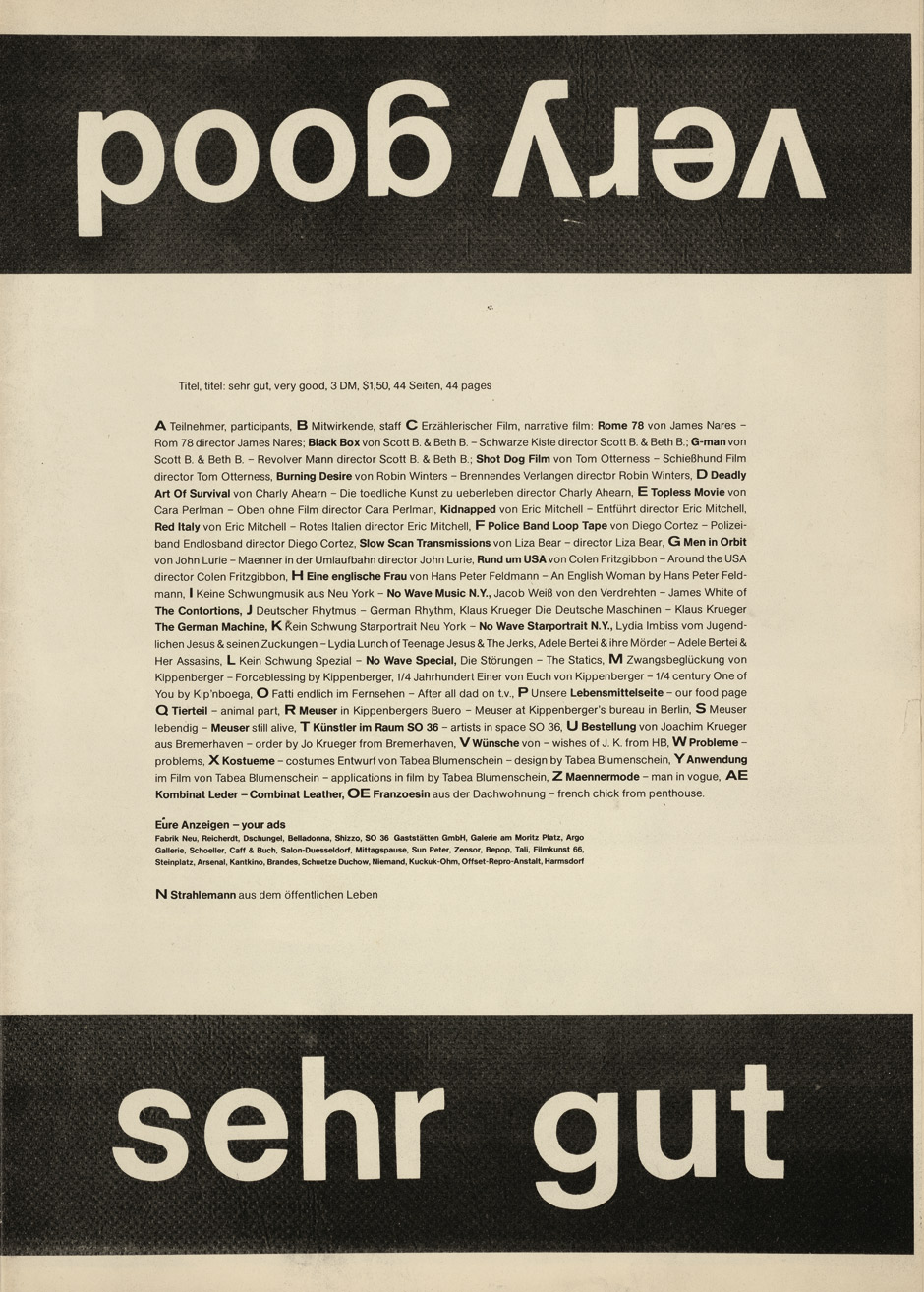 very good

Titel, titel: sehr gut, very good, 3 DM, $1,50, 44 Seiten, 44 pages

A Teilnehmer, participants, B Mitwirkende, staff C Erzählerischer Film, narrative film: Rome 78 von James Nares – Rom 78 director James Nares; Black Box von Scott B. & Beth B. – Schwarze Kiste director Scott B. & Beth B.; G-man von Scott B. & Beth B. – Revolver Mann director Scott B. & Beth B.; Shot Dog Film von Tom Otterness – Schießhund Film director Tom Otterness, Burning Desire von Robin Winters – Brennendes Verlangen director Robin Winters, D Deadly Art Of Survival von Charly Ahearn – Die toedliche Kunst zu ueberleben director Charly Ahearn, E Topless Movie von Cara Perlman – Oben ohne Film director Cara Perlman, Kidnapped von Eric Mitchell – Entführt director Eric Mitchell, Red Italy von Eric Mitchell – Rotes Italien director Eric Mitchell, F Police Band Loop Tape von Diego Cortez – Polizeiband Endlosband director Diego Cortez, Slow Scan Transmissions von Liza Bear – director Liza Bear, G Men in Orbit von John Lurie – Maenner in der Umlaufbahn director John Lurie, Rund um USA von Colen Fritzgibbon – Around the USA director Colen Fritzgibbon, H Eine englische Frau von Hans Peter Feldmann – An English Woman by Hans Peter Feldmann, I Keine Schwungmusik aus Neu York – No Wave Music N.Y., Jacob Weiß von den Verdrehten – James White of The Contortions, J Deutscher Rhytmus – German Rhythm, Klaus Krueger Die Deutsche Maschinen – Klaus Krueger The German Machine, K Kein Schwung Starportrait Neu York – No Wave Starportrait N.Y., Lydia Imbiss vom Jugendlichen Jesus & seinen Zuckungen – Lydia Lunch of Teenage Jesus & The Jerks, Adele Bertei & ihre Mörder – Adele Bertei & Her Assasins, L Kein Schwung Spezial – No Wave Special, Die Störungen – The Statics, M Zwangsbeglückung von Kippenberger – Forceblessing by Kippenberger, 1/4 Jahrhundert Einer von Euch von Kippenberger – 1/4 century One of You by Kip'nboega, O Fatti endlich im Fernsehen – After all dad on t.v., P Unsere Lebensmittelseite – our food page Q Tierteil – animal part, R Meuser in Kippenbergers Buero – Meuser at Kippenberger's bureau in Berlin, S Meuser lebendig – Meuser still alive, T Künstler im Raum SO 36 – artists in space SO 36, U Bestellung von Joachim Krueger aus Bremerhaven – order by Jo Krueger from Bremerhaven, V Wünsche von – wishes of J. K. from HB, W Probleme – problems, X Kostueme – costumes Entwurf von Tabea Blumenschein – design by Tabea Blumenschein, Y Anwendung im Film von Tabea Blumenschein – applications in film by Tabea Blumenschein, Z Maennermode – man in vogue, AE Kombinat Leder – Combinat Leather, OE Franzoesin aus der Dachwohnung – french chick from penthouse.

Eure Anzeigen – your ads
Fabrik Neu, Reicherdt, Dschungel, Belladonna, Shizzo, SO 36 Gaststätten GmbH, Galerie am Moritz Platz, Argo Gallerie, Schoeller, Caff & Buch, Salon-Duesseldorf, Mittagspause, Sun Peter, Zensor, Bepop, Tali, Filmkunst 66, Steinplatz, Arsenal, Kantkino, Brandes, Schuetze Duchow, Niemand, Kuckuk-Ohm, Offset-Repro-Anstalt, Harmsdorf

N Strahlemann aus dem öffentlichen Leben

sehr gut